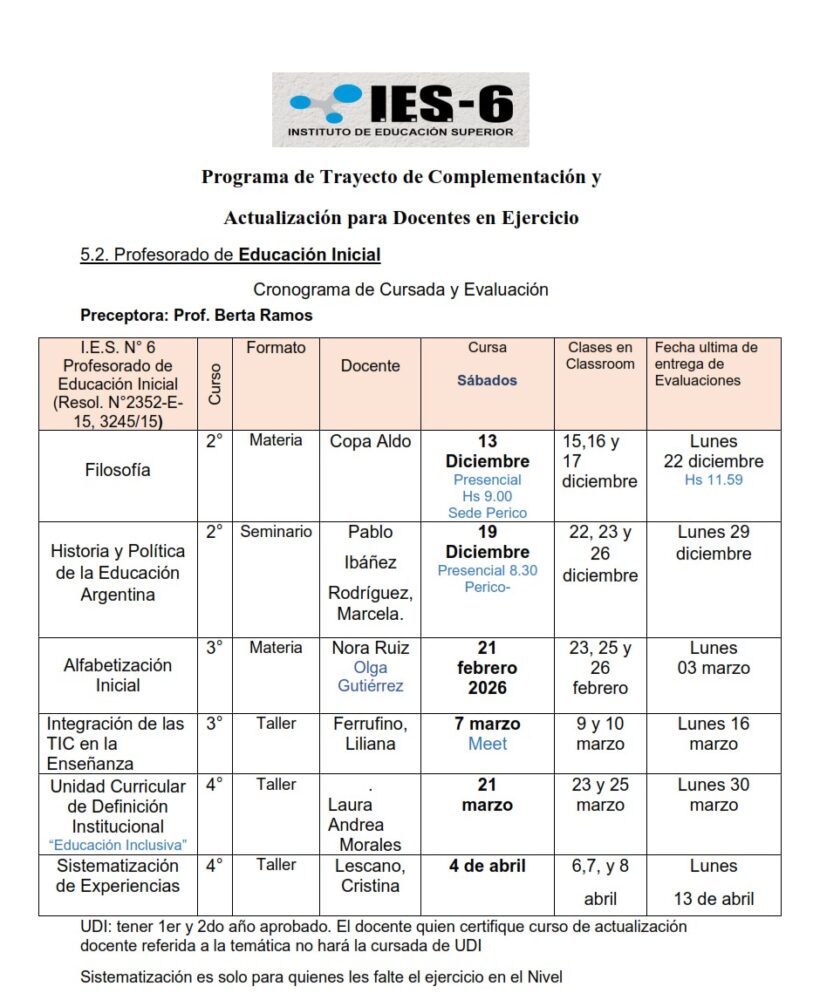 IES-6
INSTITUTO DE EDUCACIÓN SUPERIOR

Programa de Trayecto de Complementación y Actualización para Docentes en Ejercicio

5.2. Profesorado de Educación Inicial

Cronograma de Cursada y Evaluación

Preceptora: Prof. Berta Ramos

| I.E.S. N° 6 Profesorado de Educación Inicial (Resol. N°2352-E-15, 3245/15) | Curso | Formato | Docente | Cursa Sábados | Clases en Classroom | Fecha ultima de entrega de Evaluaciones |
|---|---|---|---|---|---|---|
| Filosofía | 2° | Materia | Copa Aldo | 13 Diciembre Presencial Hs 9.00 Sede Perico | 15,16 y 17 diciembre | Lunes 22 diciembre Hs 11.59 |
| Historia y Política de la Educación Argentina | 2° | Seminario | Pablo Ibáñez Rodríguez, Marcela. | 19 Diciembre Presencial 8.30 Perico- | 22, 23 y 26 diciembre | Lunes 29 diciembre |
| Alfabetización Inicial | 3° | Materia | Nora Ruiz Olga Gutiérrez | 21 febrero 2026 | 23, 25 y 26 febrero | Lunes 03 marzo |
| Integración de las TIC en la Enseñanza | 3° | Taller | Ferrufino, Liliana | 7 marzo Meet | 9 y 10 marzo | Lunes 16 marzo |
| Unidad Curricular de Definición Institucional "Educación Inclusiva" | 4° | Taller | . Laura Andrea Morales | 21 marzo | 23 y 25 marzo | Lunes 30 marzo |
| Sistematización de Experiencias | 4° | Taller | Lescano, Cristina | 4 de abril | 6,7, y 8 abril | Lunes 13 de abril |

UDI: tener 1er y 2do año aprobado. El docente quien certifique curso de actualización docente referida a la temática no hará la cursada de UDI

Sistematización es solo para quienes les falte el ejercicio en el Nivel